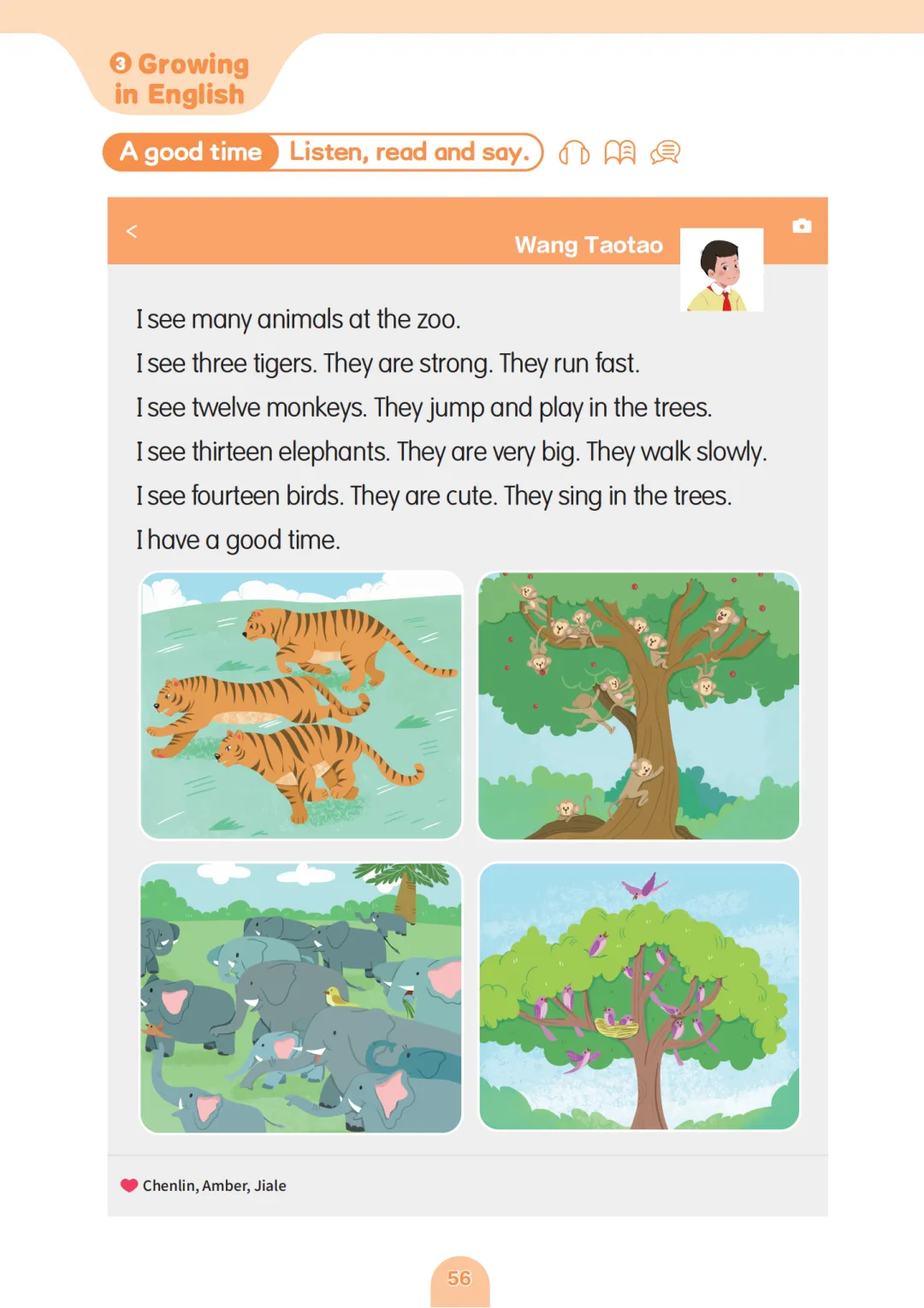 3 Growing in English

A good time Listen, read and say.

<

Wang Taotao

I see many animals at the zoo.
I see three tigers. They are strong. They run fast.
I see twelve monkeys. They jump and play in the trees.
I see thirteen elephants. They are very big. They walk slowly.
I see fourteen birds. They are cute. They sing in the trees.
I have a good time.

Chenlin, Amber, Jiale

56